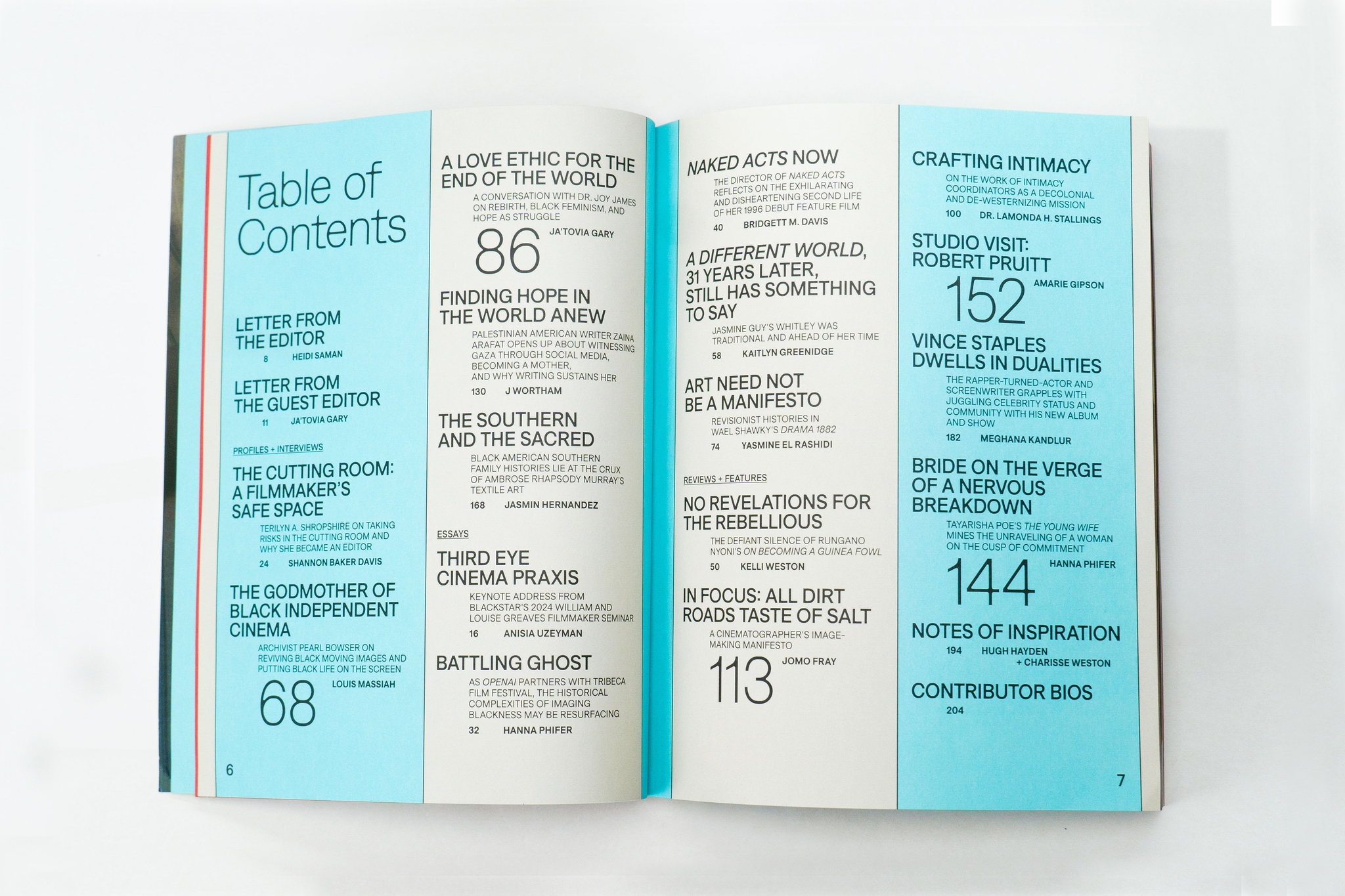 Table of Contents

LETTER FROM THE EDITOR
8 HEIDI SAMAN

LETTER FROM THE GUEST EDITOR
11 JA'TOVIA GARY

PROFILES + INTERVIEWS

THE CUTTING ROOM: A FILMMAKER'S SAFE SPACE
TERILYN A. SHROPSHIRE ON TAKING RISKS IN THE CUTTING ROOM AND WHY SHE BECAME AN EDITOR
24 SHANNON BAKER DAVIS

THE GODMOTHER OF BLACK INDEPENDENT CINEMA
ARCHIVIST PEARL BOWSER ON REVIVING BLACK MOVING IMAGES AND PUTTING BLACK LIFE ON THE SCREEN
68 LOUIS MASSIAH

6

A LOVE ETHIC FOR THE END OF THE WORLD
A CONVERSATION WITH DR. JOY JAMES ON REBIRTH, BLACK FEMINISM, AND HOPE AS STRUGGLE
86 JA'TOVIA GARY

FINDING HOPE IN THE WORLD ANEW
PALESTINIAN AMERICAN WRITER ZAINA ARAFAT OPENS UP ABOUT WITNESSING GAZA THROUGH SOCIAL MEDIA, BECOMING A MOTHER, AND WHY WRITING SUSTAINS HER
130 J WORTHAM

THE SOUTHERN AND THE SACRED
BLACK AMERICAN SOUTHERN FAMILY HISTORIES LIE AT THE CRUX OF AMBROSE RHAPSODY MURRAY'S TEXTILE ART
168 JASMIN HERNANDEZ

ESSAYS

THIRD EYE CINEMA PRAXIS
KEYNOTE ADDRESS FROM BLACKSTAR'S 2024 WILLIAM AND LOUISE GREAVES FILMMAKER SEMINAR
16 ANISIA UZEYMAN

BATTLING GHOST
AS OPENAI PARTNERS WITH TRIBECA FILM FESTIVAL, THE HISTORICAL COMPLEXITIES OF IMAGING BLACKNESS MAY BE RESURFACING
32 HANNA PHIFER

NAKED ACTS NOW
THE DIRECTOR OF NAKED ACTS REFLECTS ON THE EXHILARATING AND DISHEARTENING SECOND LIFE OF HER 1996 DEBUT FEATURE FILM
40 BRIDGETT M. DAVIS

A DIFFERENT WORLD, 31 YEARS LATER, STILL HAS SOMETHING TO SAY
JASMINE GUY'S WHITLEY WAS TRADITIONAL AND AHEAD OF HER TIME
58 KAITLYN GREENIDGE

ART NEED NOT BE A MANIFESTO
REVISIONIST HISTORIES IN WAEL SHAWKY'S DRAMA 1882
74 YASMINE EL RASHIDI

REVIEWS + FEATURES

NO REVELATIONS FOR THE REBELLIOUS
THE DEFIANT SILENCE OF RUNGANO NYONI'S ON BECOMING A GUINEA FOWL
50 KELLI WESTON

IN FOCUS: ALL DIRT ROADS TASTE OF SALT
A CINEMATOGRAPHER'S IMAGE-MAKING MANIFESTO
113 JOMO FRAY

CRAFTING INTIMACY
ON THE WORK OF INTIMACY COORDINATORS AS A DECOLONIAL AND DE-WESTERNIZING MISSION
100 DR. LAMONDA H. STALLINGS

STUDIO VISIT: ROBERT PRUITT
152 AMARIE GIPSON

VINCE STAPLES DWELLS IN DUALITIES
THE RAPPER-TURNED-ACTOR AND SCREENWRITER GRAPPLES WITH JUGGLING CELEBRITY STATUS AND COMMUNITY WITH HIS NEW ALBUM AND SHOW
182 MEGHANA KANDLUR

BRIDE ON THE VERGE OF A NERVOUS BREAKDOWN
TAYARISHA POE'S THE YOUNG WIFE MINES THE UNRAVELING OF A WOMAN ON THE CUSP OF COMMITMENT
144 HANNA PHIFER

NOTES OF INSPIRATION
194 HUGH HAYDEN + CHARISSE WESTON

CONTRIBUTOR BIOS
204

7